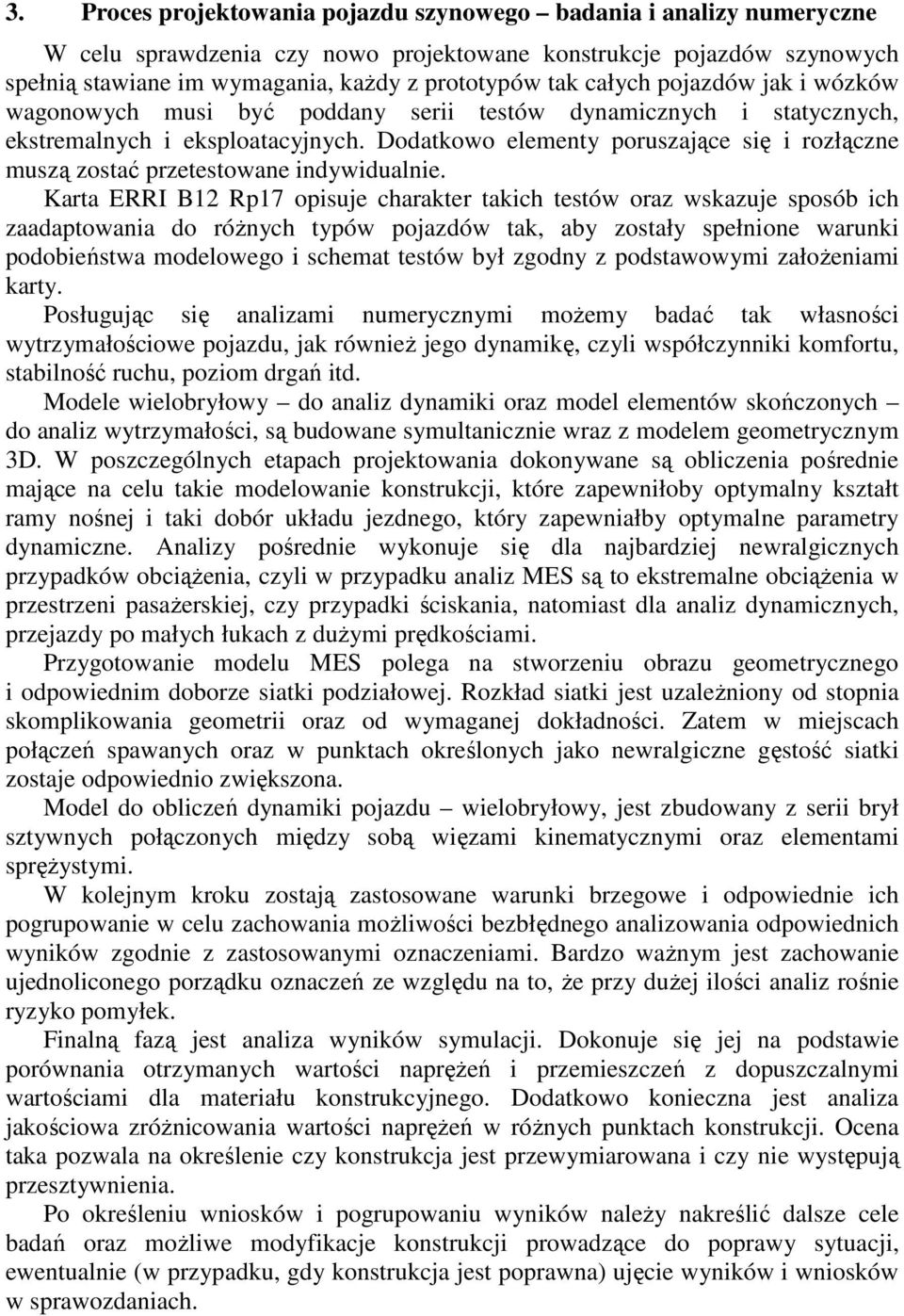 3. Proces projektowania pojazdu szynowego – badania i analizy numeryczne

W celu sprawdzenia czy nowo projektowane konstrukcje pojazdów szynowych spełnią stawiane im wymagania, każdy z prototypów tak całych pojazdów jak i wózków wagonowych musi być poddany serii testów dynamicznych i statycznych, ekstremalnych i eksploatacyjnych. Dodatkowo elementy poruszające się i rozłączne muszą zostać przetestowane indywidualnie.

Karta ERRI B12 Rp17 opisuje charakter takich testów oraz wskazuje sposób ich zaadaptowania do różnych typów pojazdów tak, aby zostały spełnione warunki podobieństwa modelowego i schemat testów był zgodny z podstawowymi założeniami karty.

Posługując się analizami numerycznymi możemy badać tak własności wytrzymałościowe pojazdu, jak również jego dynamikę, czyli współczynniki komfortu, stabilność ruchu, poziom drgań itd.

Modele wielobryłowy – do analiz dynamiki oraz model elementów skończonych – do analiz wytrzymałości, są budowane symultanicznie wraz z modelem geometrycznym 3D. W poszczególnych etapach projektowania dokonywane są obliczenia pośrednie mające na celu takie modelowanie konstrukcji, które zapewniłoby optymalny kształt ramy nośnej i taki dobór układu jezdnego, który zapewniałby optymalne parametry dynamiczne. Analizy pośrednie wykonuje się dla najbardziej newralgicznych przypadków obciążenia, czyli w przypadku analiz MES są to ekstremalne obciążenia w przestrzeni pasażerskiej, czy przypadki ściskania, natomiast dla analiz dynamicznych, przejazdy po małych łukach z dużymi prędkościami.

Przygotowanie modelu MES polega na stworzeniu obrazu geometrycznego i odpowiednim doborze siatki podziałowej. Rozkład siatki jest uzależniony od stopnia skomplikowania geometrii oraz od wymaganej dokładności. Zatem w miejscach połączeń spawanych oraz w punktach określonych jako newralgiczne gęstość siatki zostaje odpowiednio zwiększona.

Model do obliczeń dynamiki pojazdu – wielobryłowy, jest zbudowany z serii brył sztywnych połączonych między sobą więzami kinematycznymi oraz elementami sprężystymi.

W kolejnym kroku zostają zastosowane warunki brzegowe i odpowiednie ich pogrupowanie w celu zachowania możliwości bezbłędnego analizowania odpowiednich wyników zgodnie z zastosowanymi oznaczeniami. Bardzo ważnym jest zachowanie ujednoliconego porządku oznaczeń ze względu na to, że przy dużej ilości analiz rośnie ryzyko pomyłek.

Finalną fazą jest analiza wyników symulacji. Dokonuje się jej na podstawie porównania otrzymanych wartości naprężeń i przemieszczeń z dopuszczalnymi wartościami dla materiału konstrukcyjnego. Dodatkowo konieczna jest analiza jakościowa zróżnicowania wartości naprężeń w różnych punktach konstrukcji. Ocena taka pozwala na określenie czy konstrukcja jest przewymiarowana i czy nie występują przesztywnienia.

Po określeniu wniosków i pogrupowaniu wyników należy nakreślić dalsze cele badań oraz możliwe modyfikacje konstrukcji prowadzące do poprawy sytuacji, ewentualnie (w przypadku, gdy konstrukcja jest poprawna) ujęcie wyników i wniosków w sprawozdaniach.